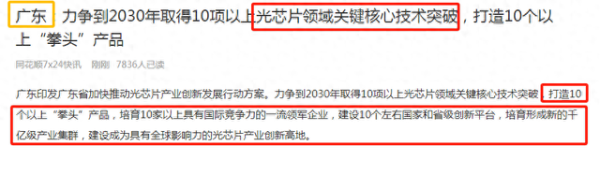 广东：力争到2030年取得10项以上光芯片领域关键核心技术突破，打造10个以上“拳头”产品

同花顺7x24快讯　刚刚　7836人已读

广东印发广东省加快推动光芯片产业创新发展行动方案。力争到2030年取得10项以上光芯片领域关键核心技术突破，打造10个以上“拳头”产品，培育10家以上具有国际竞争力的一流领军企业，建设10个左右国家和省级创新平台，培育形成新的千亿级产业集群，建设成为具有全球影响力的光芯片产业创新高地。